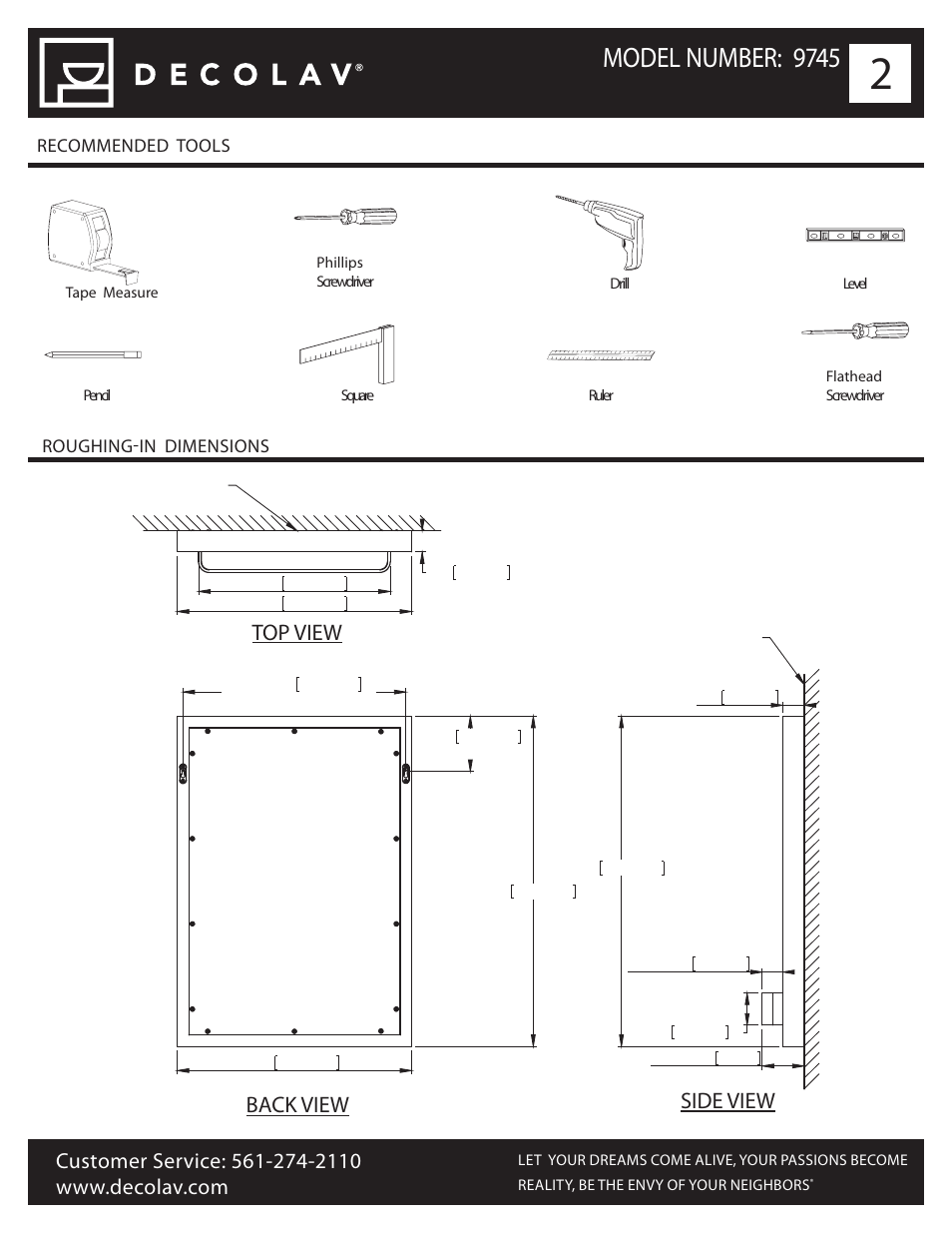 DECOLAV®

MODEL NUMBER: 9745

2

RECOMMENDED TOOLS

Tape Measure

Phillips Screwdriver

Drill

Level

Pencil

Square

Ruler

Flathead Screwdriver

ROUGHING-IN DIMENSIONS

TOP VIEW

BACK VIEW

SIDE VIEW

Customer Service: 561-274-2110
www.decolav.com

LET YOUR DREAMS COME ALIVE, YOUR PASSIONS BECOME REALITY, BE THE ENVY OF YOUR NEIGHBORS®